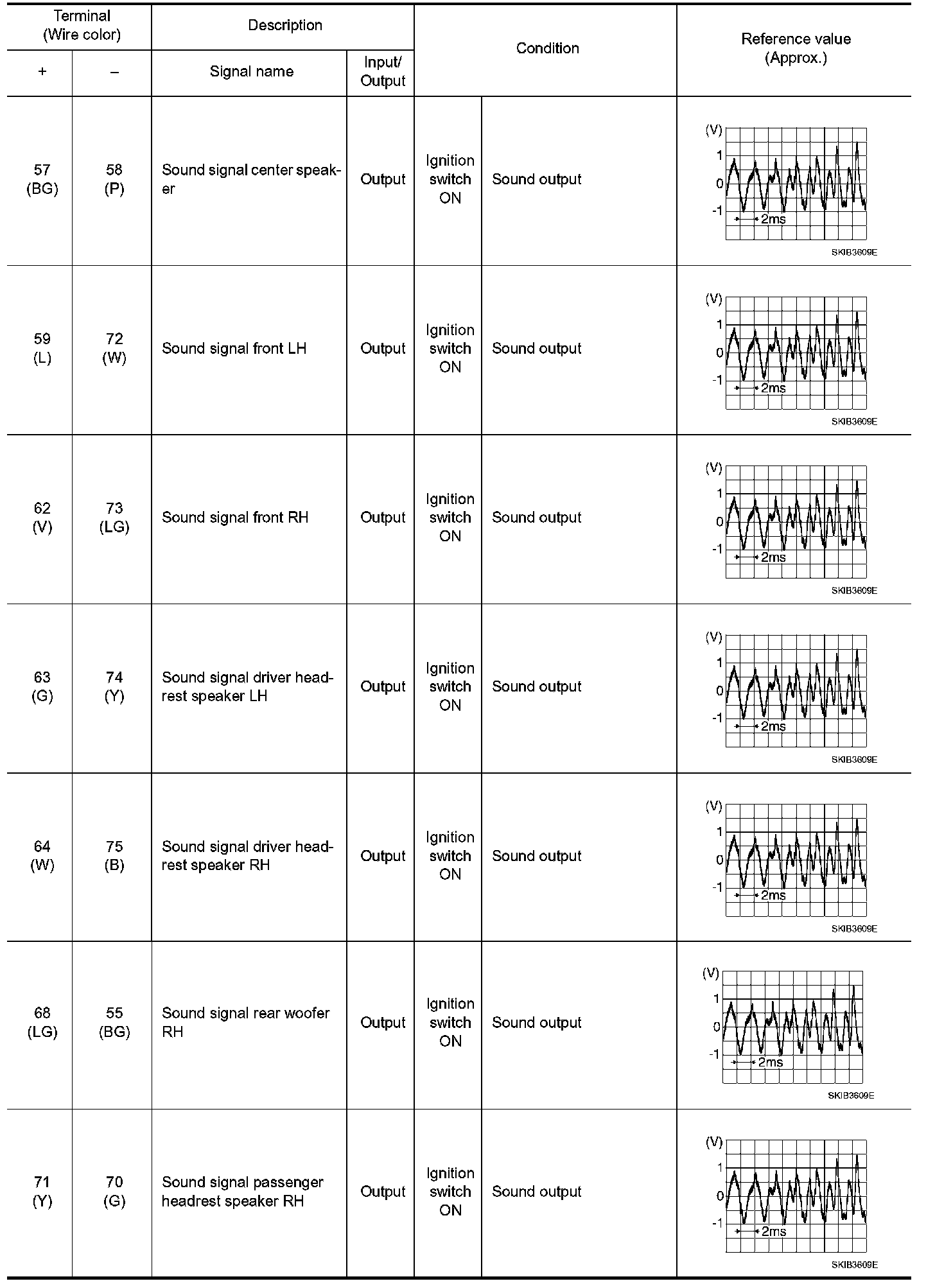 | Terminal (Wire color) + | Terminal (Wire color) – | Description: Signal name | Description: Input/ Output | Condition | Condition | Reference value (Approx.) |
|---|---|---|---|---|---|---|
| 57 (BG) | 58 (P) | Sound signal center speaker | Output | Ignition switch ON | Sound output | (V) 1 0 -1 2ms SKIB3609E |
| 59 (L) | 72 (W) | Sound signal front LH | Output | Ignition switch ON | Sound output | (V) 1 0 -1 2ms SKIB3609E |
| 62 (V) | 73 (LG) | Sound signal front RH | Output | Ignition switch ON | Sound output | (V) 1 0 -1 2ms SKIB3609E |
| 63 (G) | 74 (Y) | Sound signal driver headrest speaker LH | Output | Ignition switch ON | Sound output | (V) 1 0 -1 2ms SKIB3609E |
| 64 (W) | 75 (B) | Sound signal driver headrest speaker RH | Output | Ignition switch ON | Sound output | (V) 1 0 -1 2ms SKIB3609E |
| 68 (LG) | 55 (BG) | Sound signal rear woofer RH | Output | Ignition switch ON | Sound output | (V) 1 0 -1 2ms SKIB3609E |
| 71 (Y) | 70 (G) | Sound signal passenger headrest speaker RH | Output | Ignition switch ON | Sound output | (V) 1 0 -1 2ms SKIB3609E |